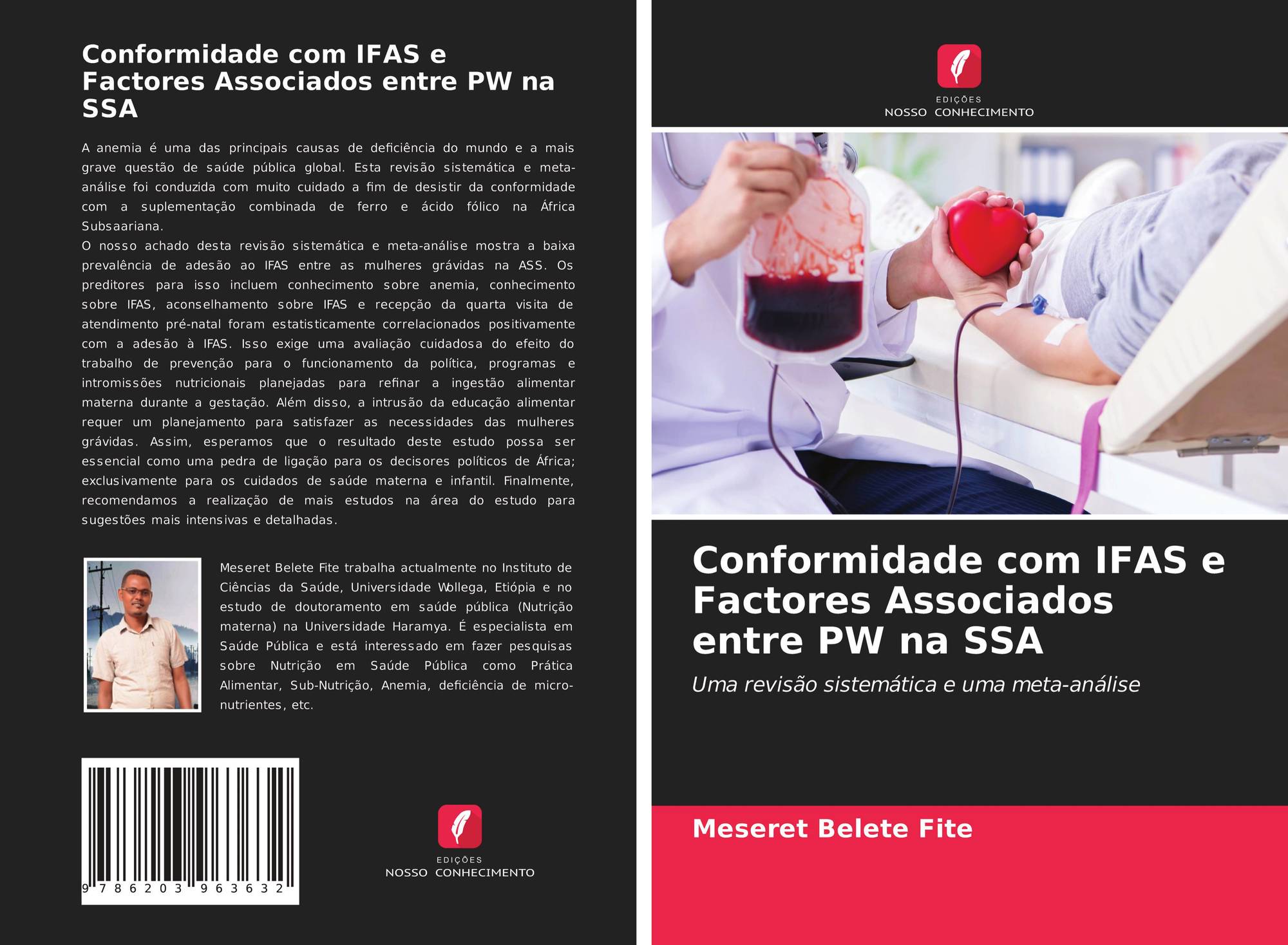 Conformidade com IFAS e Factores Associados entre PW na SSA

A anemia é uma das principais causas de deficiência do mundo e a mais grave questão de saúde pública global. Esta revisão sistemática e meta-análise foi conduzida com muito cuidado a fim de desistir da conformidade com a suplementação combinada de ferro e ácido fólico na África Subsaariana.
O nosso achado desta revisão sistemática e meta-análise mostra a baixa prevalência de adesão ao IFAS entre as mulheres grávidas na ASS. Os preditores para isso incluem conhecimento sobre anemia, conhecimento sobre IFAS, aconselhamento sobre IFAS e recepção da quarta visita de atendimento pré-natal foram estatisticamente correlacionados positivamente com a adesão à IFAS. Isso exige uma avaliação cuidadosa do efeito do trabalho de prevenção para o funcionamento da política, programas e intromissões nutricionais planejadas para refinar a ingestão alimentar materna durante a gestação. Além disso, a intrusão da educação alimentar requer um planejamento para satisfazer as necessidades das mulheres grávidas. Assim, esperamos que o resultado deste estudo possa ser essencial como uma pedra de ligação para os decisores políticos de África; exclusivamente para os cuidados de saúde materna e infantil. Finalmente, recomendamos a realização de mais estudos na área do estudo para sugestões mais intensivas e detalhadas.

Meseret Belete Fite trabalha actualmente no Instituto de Ciências da Saúde, Universidade Wollega, Etiópia e no estudo de doutoramento em saúde pública (Nutrição materna) na Universidade Haramya. É especialista em Saúde Pública e está interessado em fazer pesquisas sobre Nutrição em Saúde Pública como Prática Alimentar, Sub-Nutrição, Anemia, deficiência de micro-nutrientes, etc.

9 786203 963632

EDIÇÕES
NOSSO CONHECIMENTO

EDIÇÕES
NOSSO CONHECIMENTO

Conformidade com IFAS e Factores Associados entre PW na SSA

Uma revisão sistemática e uma meta-análise

Meseret Belete Fite